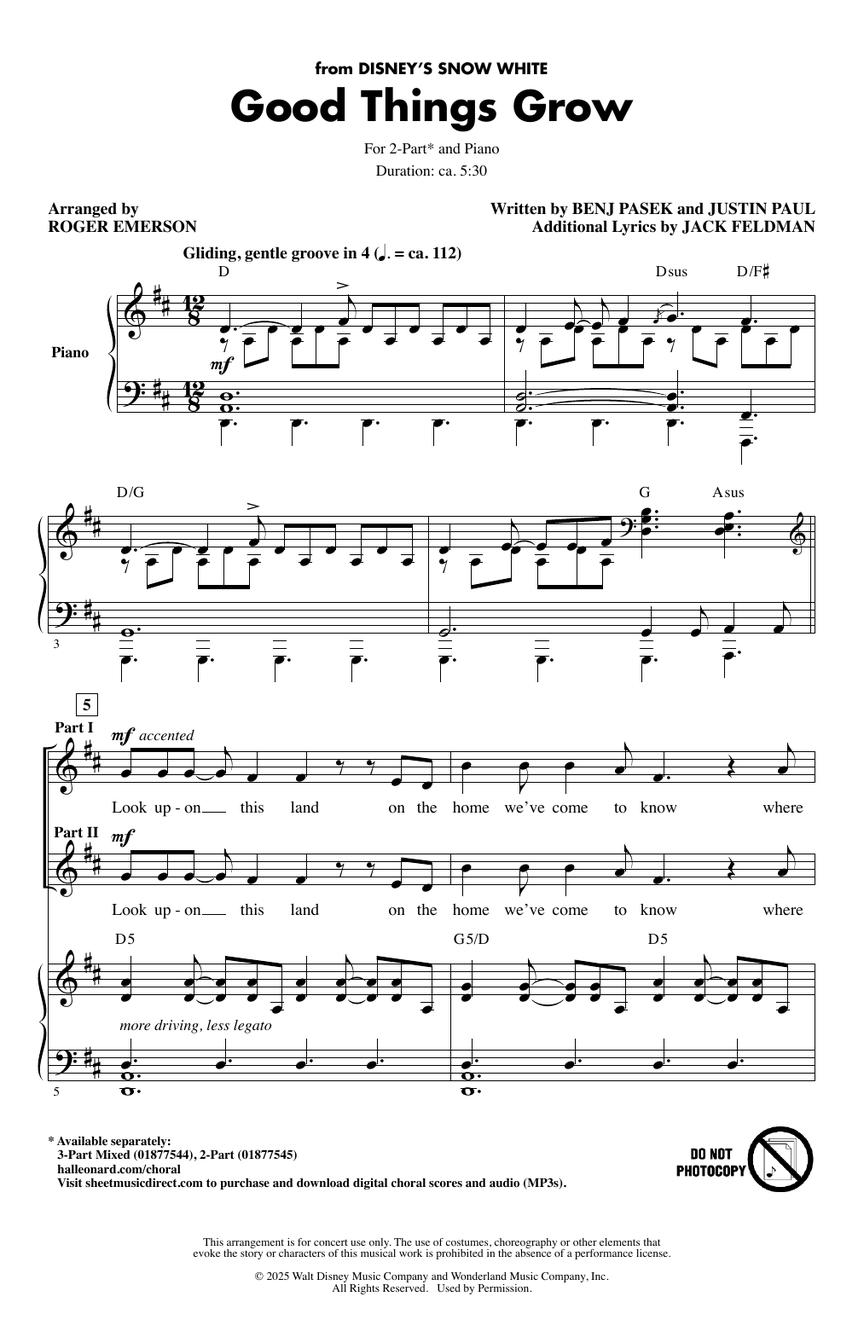 from DISNEY'S SNOW WHITE

Good Things Grow

For 2-Part* and Piano
Duration: ca. 5:30

Arranged by
ROGER EMERSON

Written by BENJ PASEK and JUSTIN PAUL
Additional Lyrics by JACK FELDMAN

Gliding, gentle groove in 4 (♩. = ca. 112)

D Dsus D/F♯

Piano

mf

D/G G Asus

3

5

Part I

mf accented

Look up - on this land on the home we've come to know where

Part II

mf

Look up - on this land on the home we've come to know where

D5 G5/D D5

more driving, less legato

5

* Available separately:
3-Part Mixed (01877544), 2-Part (01877545)
halleonard.com/choral
Visit sheetmusicdirect.com to purchase and download digital choral scores and audio (MP3s).

DO NOT PHOTOCOPY

This arrangement is for concert use only. The use of costumes, choreography or other elements that evoke the story or characters of this musical work is prohibited in the absence of a performance license.

© 2025 Walt Disney Music Company and Wonderland Music Company, Inc.
All Rights Reserved. Used by Permission.